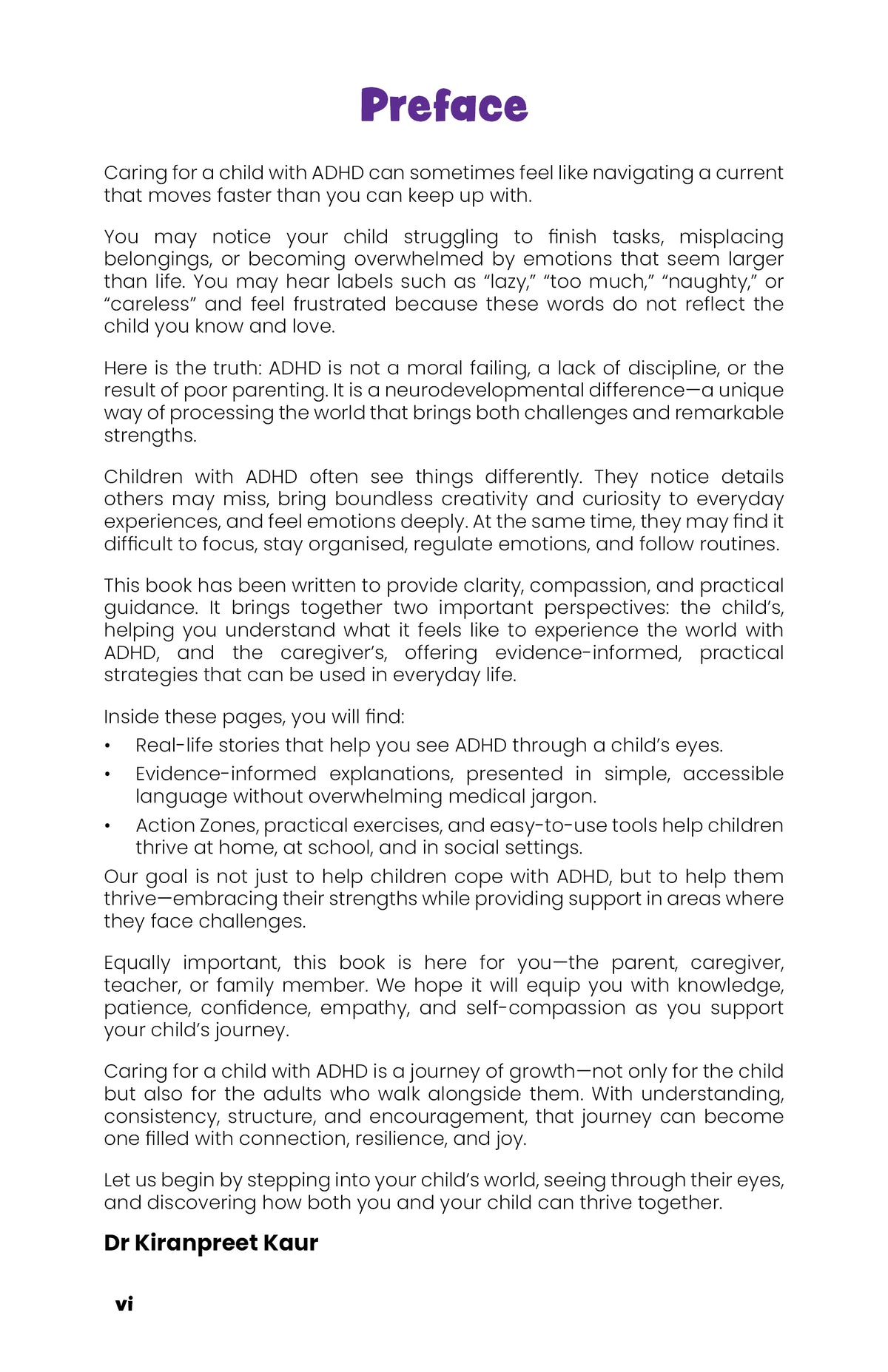 Preface

Caring for a child with ADHD can sometimes feel like navigating a current that moves faster than you can keep up with.

You may notice your child struggling to finish tasks, misplacing belongings, or becoming overwhelmed by emotions that seem larger than life. You may hear labels such as "lazy," "too much," "naughty," or "careless" and feel frustrated because these words do not reflect the child you know and love.

Here is the truth: ADHD is not a moral failing, a lack of discipline, or the result of poor parenting. It is a neurodevelopmental difference—a unique way of processing the world that brings both challenges and remarkable strengths.

Children with ADHD often see things differently. They notice details others may miss, bring boundless creativity and curiosity to everyday experiences, and feel emotions deeply. At the same time, they may find it difficult to focus, stay organised, regulate emotions, and follow routines.

This book has been written to provide clarity, compassion, and practical guidance. It brings together two important perspectives: the child's, helping you understand what it feels like to experience the world with ADHD, and the caregiver's, offering evidence-informed, practical strategies that can be used in everyday life.

Inside these pages, you will find:
• Real-life stories that help you see ADHD through a child's eyes.
• Evidence-informed explanations, presented in simple, accessible language without overwhelming medical jargon.
• Action Zones, practical exercises, and easy-to-use tools help children thrive at home, at school, and in social settings.

Our goal is not just to help children cope with ADHD, but to help them thrive—embracing their strengths while providing support in areas where they face challenges.

Equally important, this book is here for you—the parent, caregiver, teacher, or family member. We hope it will equip you with knowledge, patience, confidence, empathy, and self-compassion as you support your child's journey.

Caring for a child with ADHD is a journey of growth—not only for the child but also for the adults who walk alongside them. With understanding, consistency, structure, and encouragement, that journey can become one filled with connection, resilience, and joy.

Let us begin by stepping into your child's world, seeing through their eyes, and discovering how both you and your child can thrive together.

Dr Kiranpreet Kaur

vi